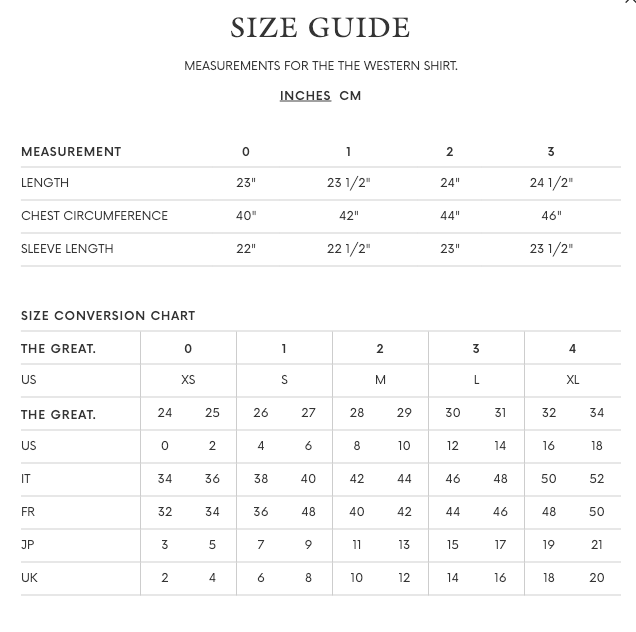 SIZE GUIDE

MEASUREMENTS FOR THE THE WESTERN SHIRT.

INCHES CM

| MEASUREMENT | 0 | 1 | 2 | 3 |
|---|---|---|---|---|
| LENGTH | 23" | 23 1/2" | 24" | 24 1/2" |
| CHEST CIRCUMFERENCE | 40" | 42" | 44" | 46" |
| SLEEVE LENGTH | 22" | 22 1/2" | 23" | 23 1/2" |

SIZE CONVERSION CHART

| THE GREAT. | 0 | | 1 | | 2 | | 3 | | 4 | |
|---|---|---|---|---|---|---|---|---|---|---|
| US | XS | | S | | M | | L | | XL | |
| THE GREAT. | 24 | 25 | 26 | 27 | 28 | 29 | 30 | 31 | 32 | 34 |
| US | 0 | 2 | 4 | 6 | 8 | 10 | 12 | 14 | 16 | 18 |
| IT | 34 | 36 | 38 | 40 | 42 | 44 | 46 | 48 | 50 | 52 |
| FR | 32 | 34 | 36 | 48 | 40 | 42 | 44 | 46 | 48 | 50 |
| JP | 3 | 5 | 7 | 9 | 11 | 13 | 15 | 17 | 19 | 21 |
| UK | 2 | 4 | 6 | 8 | 10 | 12 | 14 | 16 | 18 | 20 |